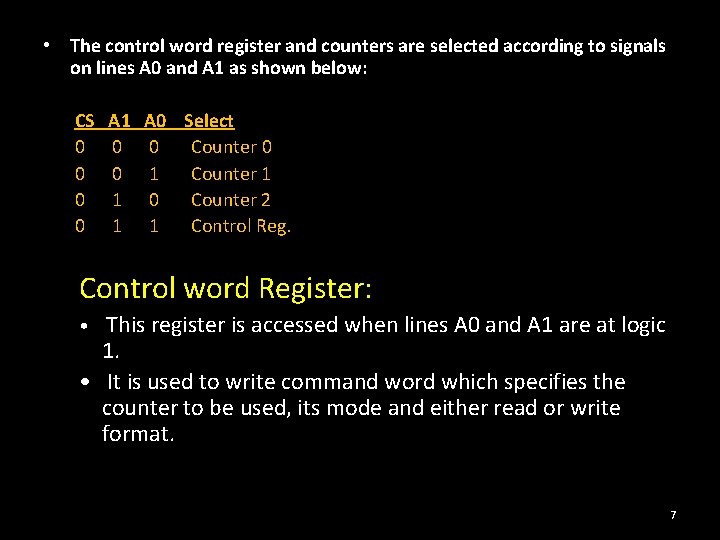 • The control word register and counters are selected according to signals on lines A0 and A1 as shown below:

| CS | A1 | A0 | Select |
|---|---|---|---|
| 0 | 0 | 0 | Counter 0 |
| 0 | 0 | 1 | Counter 1 |
| 0 | 1 | 0 | Counter 2 |
| 0 | 1 | 1 | Control Reg. |

Control word Register:

• This register is accessed when lines A0 and A1 are at logic 1.

• It is used to write command word which specifies the counter to be used, its mode and either read or write format.

7